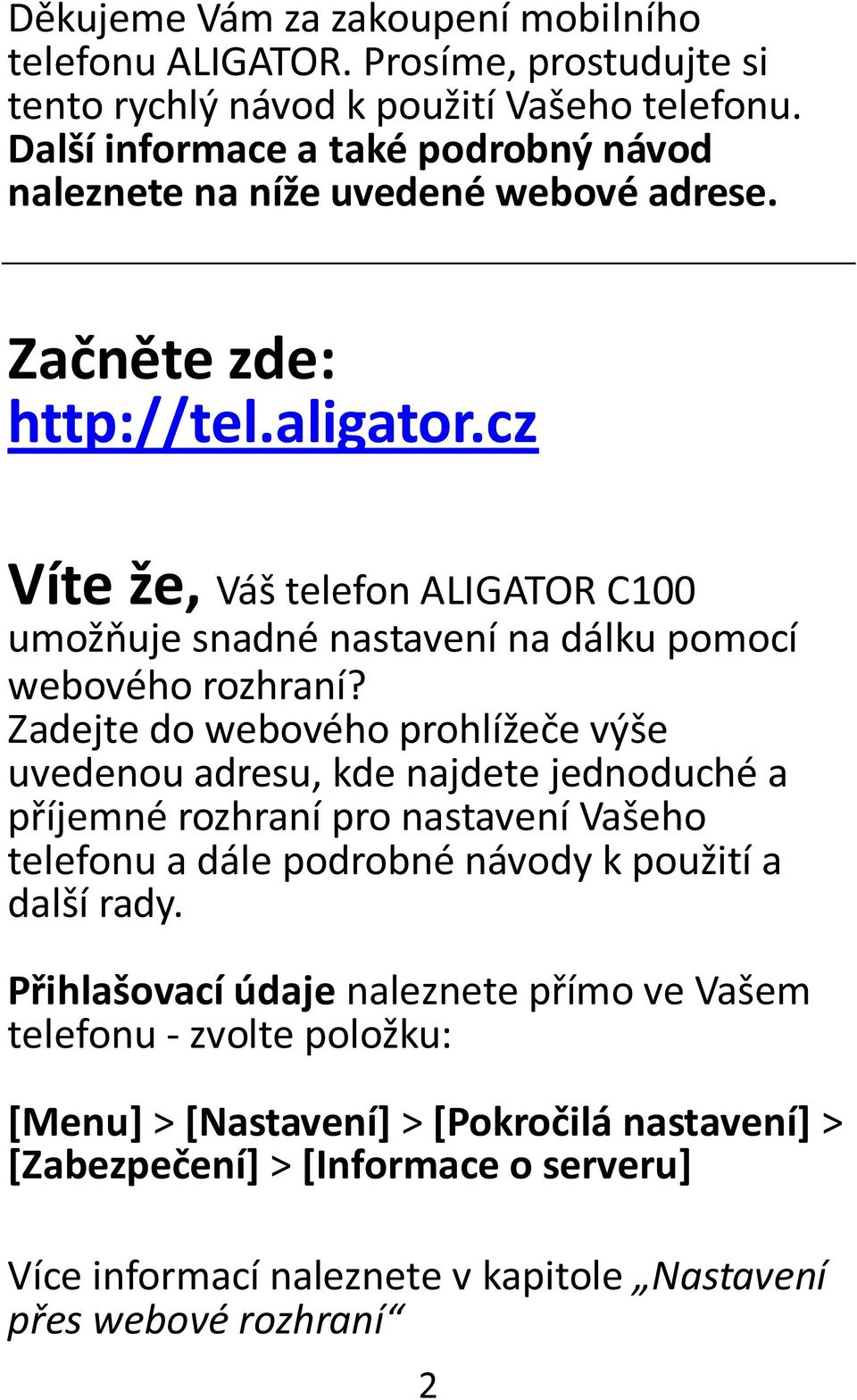 Děkujeme Vám za zakoupení mobilního telefonu ALIGATOR. Prosíme, prostudujte si tento rychlý návod k použití Vašeho telefonu. Další informace a také podrobný návod naleznete na níže uvedené webové adrese.

Začněte zde:
http://tel.aligator.cz

Víte že, Váš telefon ALIGATOR C100 umožňuje snadné nastavení na dálku pomocí webového rozhraní?
Zadejte do webového prohlížeče výše uvedenou adresu, kde najdete jednoduché a příjemné rozhraní pro nastavení Vašeho telefonu a dále podrobné návody k použití a další rady.

Přihlašovací údaje naleznete přímo ve Vašem telefonu - zvolte položku:

[Menu] > [Nastavení] > [Pokročilá nastavení] > [Zabezpečení] > [Informace o serveru]

Více informací naleznete v kapitole „Nastavení přes webové rozhraní“

2